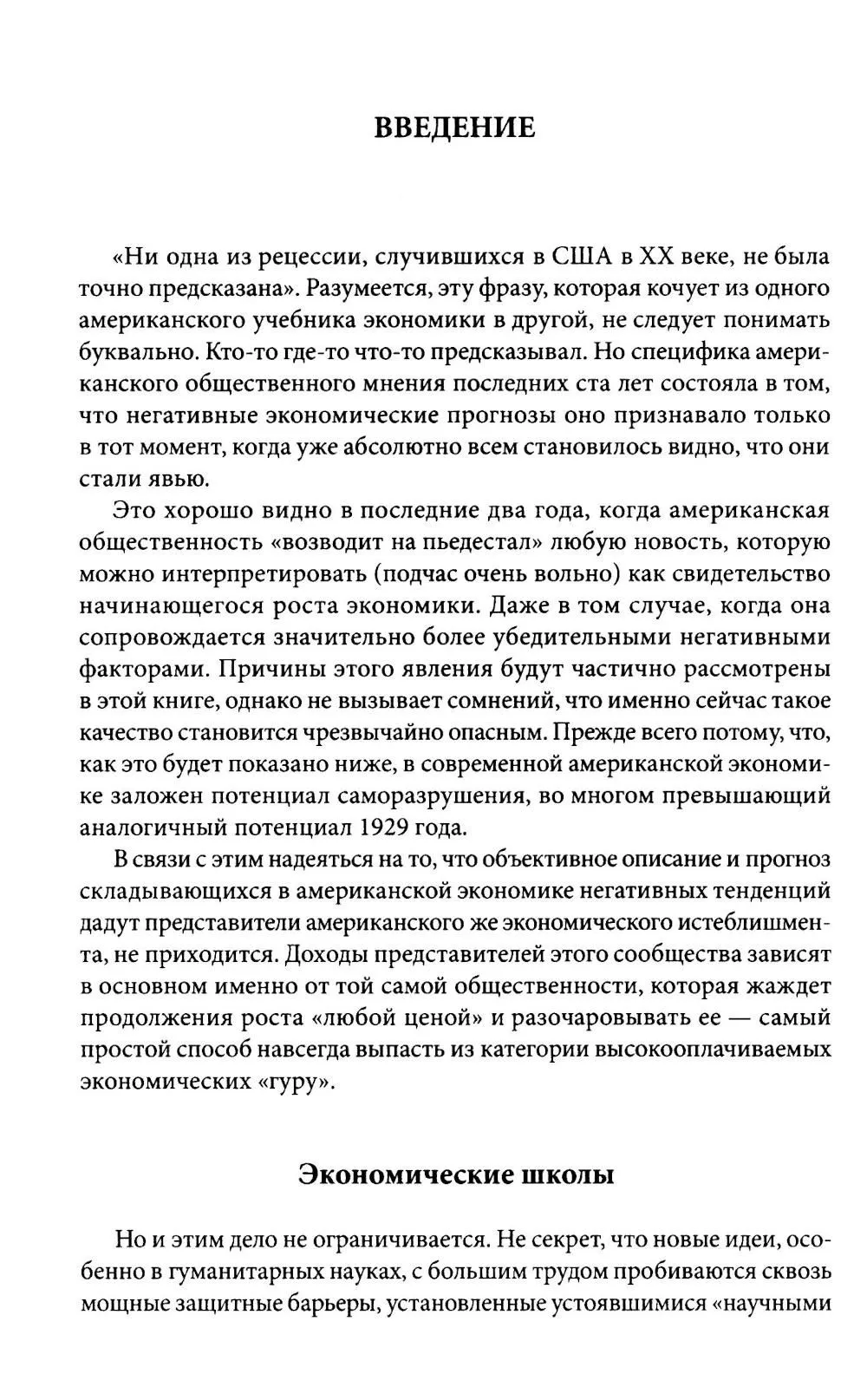 ВВЕДЕНИЕ

«Ни одна из рецессии, случившихся в США в XX веке, не была точно предсказана». Разумеется, эту фразу, которая кочует из одного американского учебника экономики в другой, не следует понимать буквально. Кто-то где-то что-то предсказывал. Но специфика американского общественного мнения последних ста лет состояла в том, что негативные экономические прогнозы оно признавало только в тот момент, когда уже абсолютно всем становилось видно, что они стали явью.

Это хорошо видно в последние два года, когда американская общественность «возводит на пьедестал» любую новость, которую можно интерпретировать (подчас очень вольно) как свидетельство начинающегося роста экономики. Даже в том случае, когда она сопровождается значительно более убедительными негативными факторами. Причины этого явления будут частично рассмотрены в этой книге, однако не вызывает сомнений, что именно сейчас такое качество становится чрезвычайно опасным. Прежде всего потому, что, как это будет показано ниже, в современной американской экономике заложен потенциал саморазрушения, во многом превышающий аналогичный потенциал 1929 года.

В связи с этим надеяться на то, что объективное описание и прогноз складывающихся в американской экономике негативных тенденций дадут представители американского же экономического истеблишмента, не приходится. Доходы представителей этого сообщества зависят в основном именно от той самой общественности, которая жаждет продолжения роста «любой ценой» и разочаровывать ее — самый простой способ навсегда выпасть из категории высокооплачиваемых экономических «гуру».

Экономические школы

Но и этим дело не ограничивается. Не секрет, что новые идеи, особенно в гуманитарных науках, с большим трудом пробиваются сквозь мощные защитные барьеры, установленные устоявшимися «научными